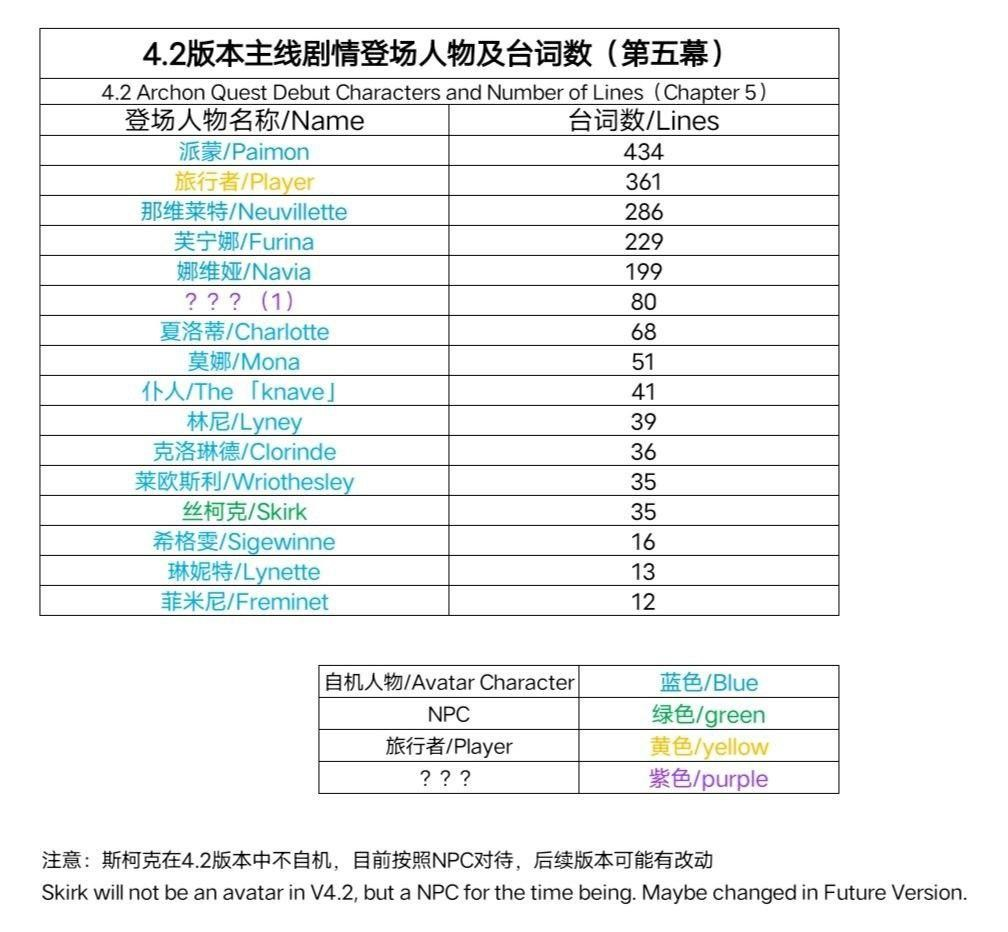 4.2版本主线剧情登场人物及台词数（第五幕）

4.2 Archon Quest Debut Characters and Number of Lines（Chapter 5）

| 登场人物名称/Name | 台词数/Lines |
|---|---|
| 派蒙/Paimon | 434 |
| 旅行者/Player | 361 |
| 那维莱特/Neuvillette | 286 |
| 芙宁娜/Furina | 229 |
| 娜维娅/Navia | 199 |
| ？？？（1） | 80 |
| 夏洛蒂/Charlotte | 68 |
| 莫娜/Mona | 51 |
| 仆人/The 「knave」 | 41 |
| 林尼/Lyney | 39 |
| 克洛琳德/Clorinde | 36 |
| 莱欧斯利/Wriothesley | 35 |
| 丝柯克/Skirk | 35 |
| 希格雯/Sigewinne | 16 |
| 琳妮特/Lynette | 13 |
| 菲米尼/Freminet | 12 |

| 自机人物/Avatar Character | 蓝色/Blue |
|---|---|
| NPC | 绿色/green |
| 旅行者/Player | 黄色/yellow |
| ？？？ | 紫色/purple |

注意：斯柯克在4.2版本中不自机，目前按照NPC对待，后续版本可能有改动
Skirk will not be an avatar in V4.2, but a NPC for the time being. Maybe changed in Future Version.